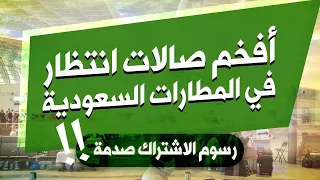 أفخم صالات انتظار في المطارات السعودية

رسوم الاشتراك صدمة !!